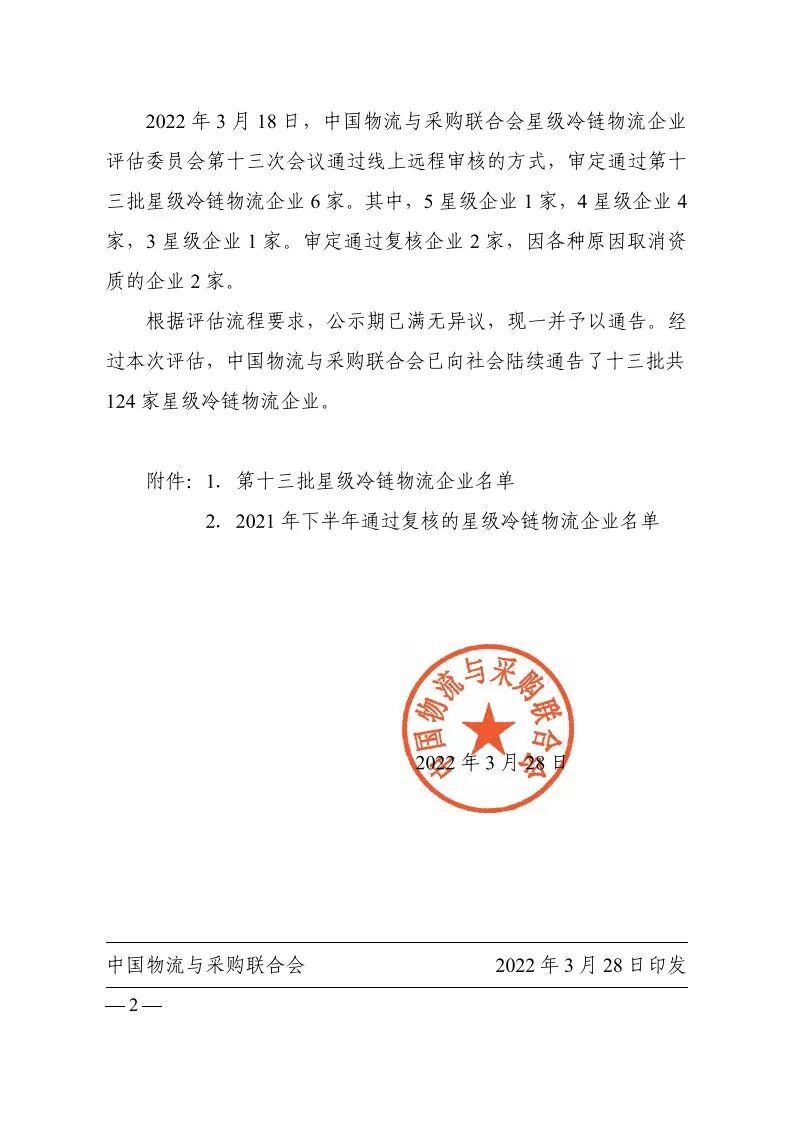 2022 年 3 月 18 日，中国物流与采购联合会星级冷链物流企业评估委员会第十三次会议通过线上远程审核的方式，审定通过第十三批星级冷链物流企业 6 家。其中，5 星级企业 1 家，4 星级企业 4 家，3 星级企业 1 家。审定通过复核企业 2 家，因各种原因取消资质的企业 2 家。

根据评估流程要求，公示期已满无异议，现一并予以通告。经过本次评估，中国物流与采购联合会已向社会陆续通告了十三批共 124 家星级冷链物流企业。

附件：1. 第十三批星级冷链物流企业名单
2. 2021 年下半年通过复核的星级冷链物流企业名单

中国物流与采购联合会

2022 年 3 月 28 日

中国物流与采购联合会 2022 年 3 月 28 日印发

— 2 —